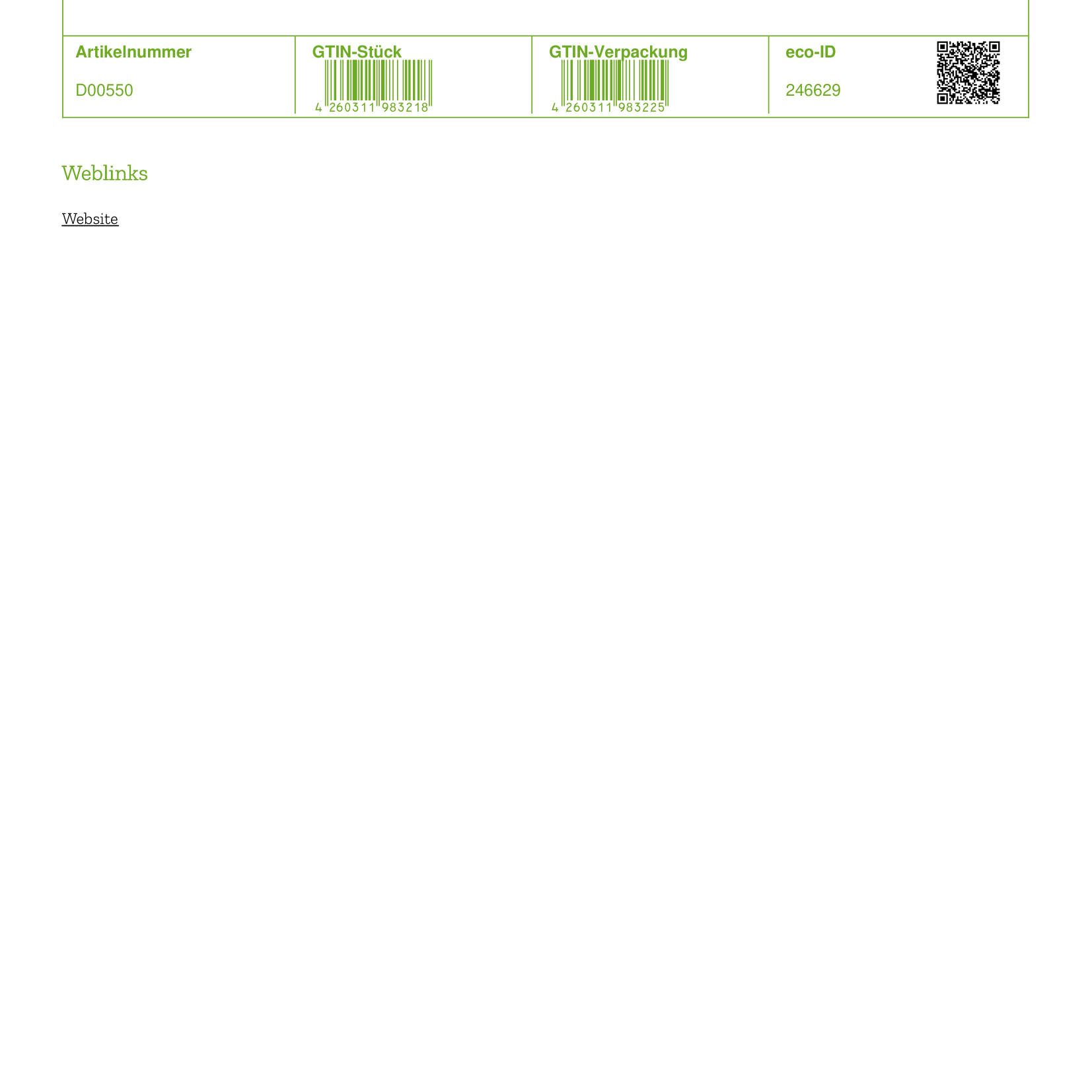 | Artikelnummer | GTIN-Stück | GTIN-Verpackung | eco-ID |
|---|---|---|---|
| D00550 | 4 260311 983218 | 4 260311 983225 | 246629 |

Weblinks

Website